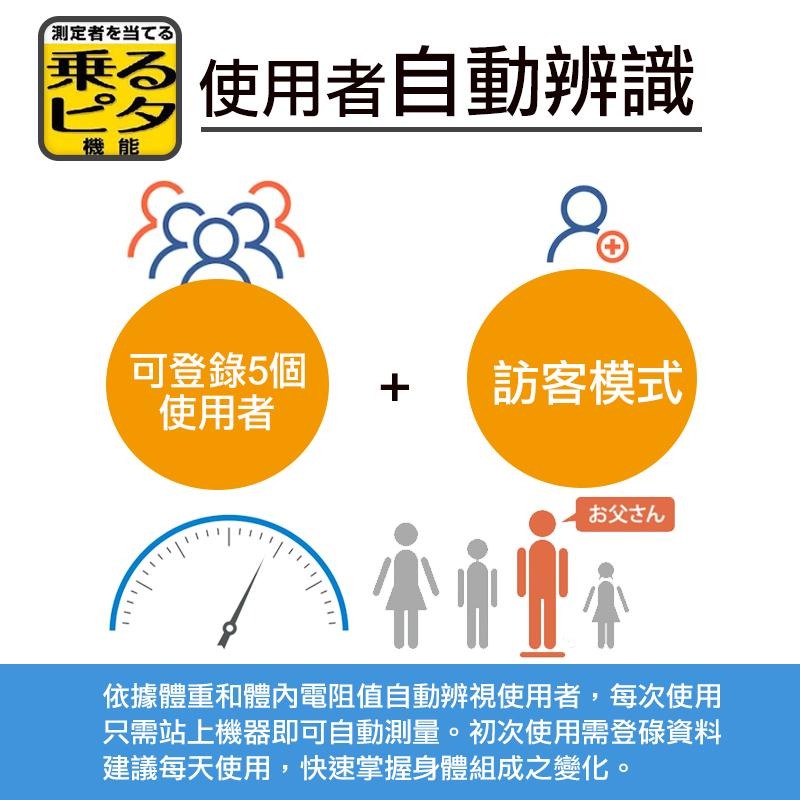 測定者を当てる
乗るピタ
機能

使用者自動辨識

可登錄5個使用者

+

訪客模式

お父さん

依據體重和體內電阻值自動辨視使用者，每次使用只需站上機器即可自動測量。初次使用需登碌資料建議每天使用，快速掌握身體組成之變化。